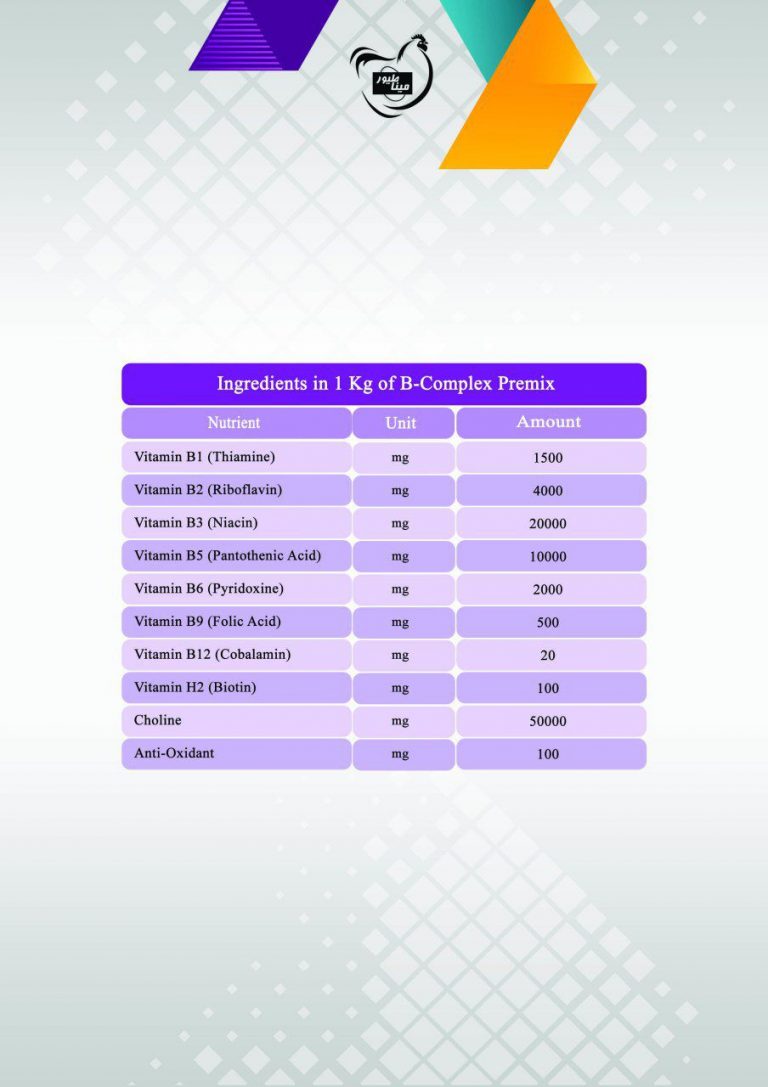 مینا طیور

Ingredients in 1 Kg of B-Complex Premix

| Nutrient | Unit | Amount |
|---|---|---|
| Vitamin B1 (Thiamine) | mg | 1500 |
| Vitamin B2 (Riboflavin) | mg | 4000 |
| Vitamin B3 (Niacin) | mg | 20000 |
| Vitamin B5 (Pantothenic Acid) | mg | 10000 |
| Vitamin B6 (Pyridoxine) | mg | 2000 |
| Vitamin B9 (Folic Acid) | mg | 500 |
| Vitamin B12 (Cobalamin) | mg | 20 |
| Vitamin H2 (Biotin) | mg | 100 |
| Choline | mg | 50000 |
| Anti-Oxidant | mg | 100 |